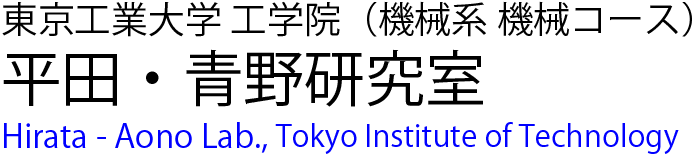 東京工業大学 工学院（機械系 機械コース）
平田・青野研究室
Hirata - Aono Lab., Tokyo Institute of Technology